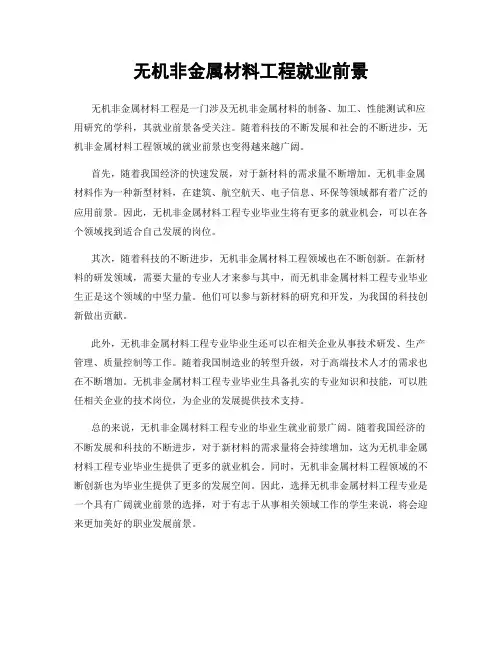 无机非金属材料工程就业前景

无机非金属材料工程是一门涉及无机非金属材料的制备、加工、性能测试和应用研究的学科，其就业前景备受关注。随着科技的不断发展和社会的不断进步，无机非金属材料工程领域的就业前景也变得越来越广阔。

首先，随着我国经济的快速发展，对于新材料的需求量不断增加。无机非金属材料作为一种新型材料，在建筑、航空航天、电子信息、环保等领域都有着广泛的应用前景。因此，无机非金属材料工程专业毕业生将有更多的就业机会，可以在各个领域找到适合自己发展的岗位。

其次，随着科技的不断进步，无机非金属材料工程领域也在不断创新。在新材料的研发领域，需要大量的专业人才来参与其中，而无机非金属材料工程专业毕业生正是这个领域的中坚力量。他们可以参与新材料的研究和开发，为我国的科技创新做出贡献。

此外，无机非金属材料工程专业毕业生还可以在相关企业从事技术研发、生产管理、质量控制等工作。随着我国制造业的转型升级，对于高端技术人才的需求也在不断增加。无机非金属材料工程专业毕业生具备扎实的专业知识和技能，可以胜任相关企业的技术岗位，为企业的发展提供技术支持。

总的来说，无机非金属材料工程专业的毕业生就业前景广阔。随着我国经济的不断发展和科技的不断进步，对于新材料的需求量将会持续增加，这为无机非金属材料工程专业毕业生提供了更多的就业机会。同时，无机非金属材料工程领域的不断创新也为毕业生提供了更多的发展空间。因此，选择无机非金属材料工程专业是一个具有广阔就业前景的选择，对于有志于从事相关领域工作的学生来说，将会迎来更加美好的职业发展前景。